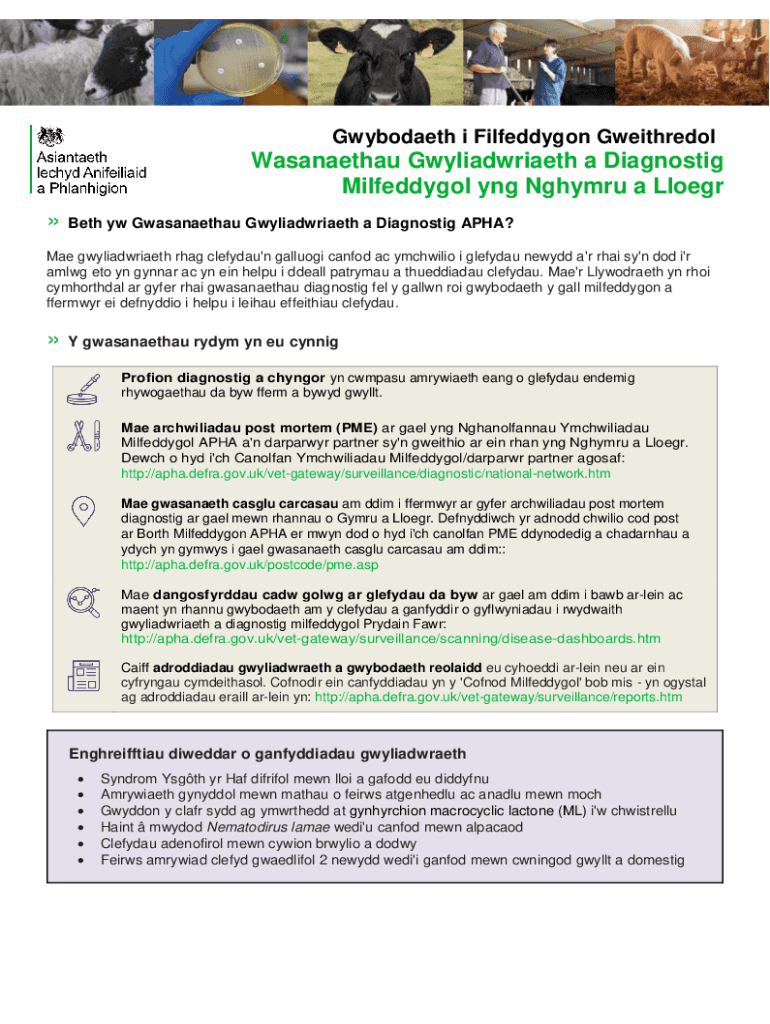 Asiantaeth Iechyd Anifeiliaid a Phlanhigion

Gwybodaeth i Filfeddygon Gweithredol
Wasanaethau Gwyliadwriaeth a Diagnostig Milfeddygol yng Nghymru a Lloegr

» Beth yw Gwasanaethau Gwyliadwriaeth a Diagnostig APHA?

Mae gwyliadwriaeth rhag clefydau'n galluogi canfod ac ymchwilio i glefydau newydd a'r rhai sy'n dod i'r amlwg eto yn gynnar ac yn ein helpu i ddeall patrymau a thueddiadau clefydau. Mae'r Llywodraeth yn rhoi cymhorthdal ar gyfer rhai gwasanaethau diagnostig fel y gallwn roi gwybodaeth y gall milfeddygon a ffermwyr ei defnyddio i helpu i leihau effeithiau clefydau.

» Y gwasanaethau rydym yn eu cynnig

Profion diagnostig a chyngor yn cwmpasu amrywiaeth eang o glefydau endemig rhywogaethau da byw fferm a bywyd gwyllt.

Mae archwiliadau post mortem (PME) ar gael yng Nghanolfannau Ymchwiliadau Milfeddygol APHA a'n darparwyr partner sy'n gweithio ar ein rhan yng Nghymru a Lloegr. Dewch o hyd i'ch Canolfan Ymchwiliadau Milfeddygol/darparwr partner agosaf: http://apha.defra.gov.uk/vet-gateway/surveillance/diagnostic/national-network.htm

Mae gwasanaeth casglu carcasau am ddim i ffermwyr ar gyfer archwiliadau post mortem diagnostig ar gael mewn rhannau o Gymru a Lloegr. Defnyddiwch yr adnodd chwilio cod post ar Borth Milfeddygon APHA er mwyn dod o hyd i'ch canolfan PME ddynodedig a chadarnhau a ydych yn gymwys i gael gwasanaeth casglu carcasau am ddim:: http://apha.defra.gov.uk/postcode/pme.asp

Mae dangosfyrddau cadw golwg ar glefydau da byw ar gael am ddim i bawb ar-lein ac maent yn rhannu gwybodaeth am y clefydau a ganfyddir o gyflwyniadau i rwydwaith gwyliadwriaeth a diagnostig milfeddygol Prydain Fawr: http://apha.defra.gov.uk/vet-gateway/surveillance/scanning/disease-dashboards.htm

Caiff adroddiadau gwyliadwraeth a gwybodaeth reolaidd eu cyhoeddi ar-lein neu ar ein cyfryngau cymdeithasol. Cofnodir ein canfyddiadau yn y 'Cofnod Milfeddygol' bob mis - yn ogystal ag adroddiadau eraill ar-lein yn: http://apha.defra.gov.uk/vet-gateway/surveillance/reports.htm

Enghreifftiau diweddar o ganfyddiadau gwyliadwraeth

• Syndrom Ysgôth yr Haf difrifol mewn lloi a gafodd eu diddyfnu
• Amrywiaeth gynyddol mewn mathau o feirws atgenhedlu ac anadlu mewn moch
• Gwyddon y clafr sydd ag ymwrthedd at gynhyrchion macrocyclic lactone (ML) i'w chwistrellu
• Haint â mwydod Nematodirus lamae wedi'u canfod mewn alpacaod
• Clefydau adenofirol mewn cywion brwylio a dodwy
• Feirws amrywiad clefyd gwaedlifol 2 newydd wedi'i ganfod mewn cwningod gwyllt a domestig